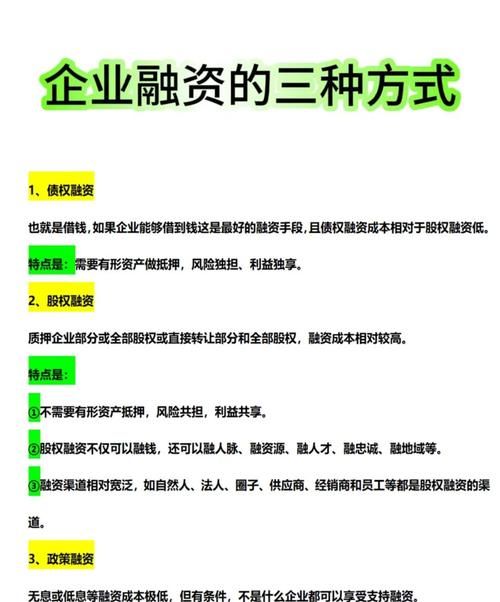 企业融资的三种方式

1、债权融资

也就是借钱，如果企业能够借到钱这是最好的融资手段，且债权融资成本相对于股权融资低。

特点是：需要有形资产做抵押，风险独担、利益独享。

2、股权融资

质押企业部分或全部股权或直接转让部分和全部股权，融资成本相对较高。

特点是：

①不需要有形资产抵押，风险共担，利益共享。

②股权融资不仅可以融钱，还可以融人脉、融资源、融人才、融忠诚、融地域等。

③融资渠道相对宽泛，如自然人、法人、圈子、供应商、经销商和员工等都是股权融资的渠道。

3、政策融资

无息或低息等融资成本极低，但有条件，不是什么企业都可以享受支持融资。